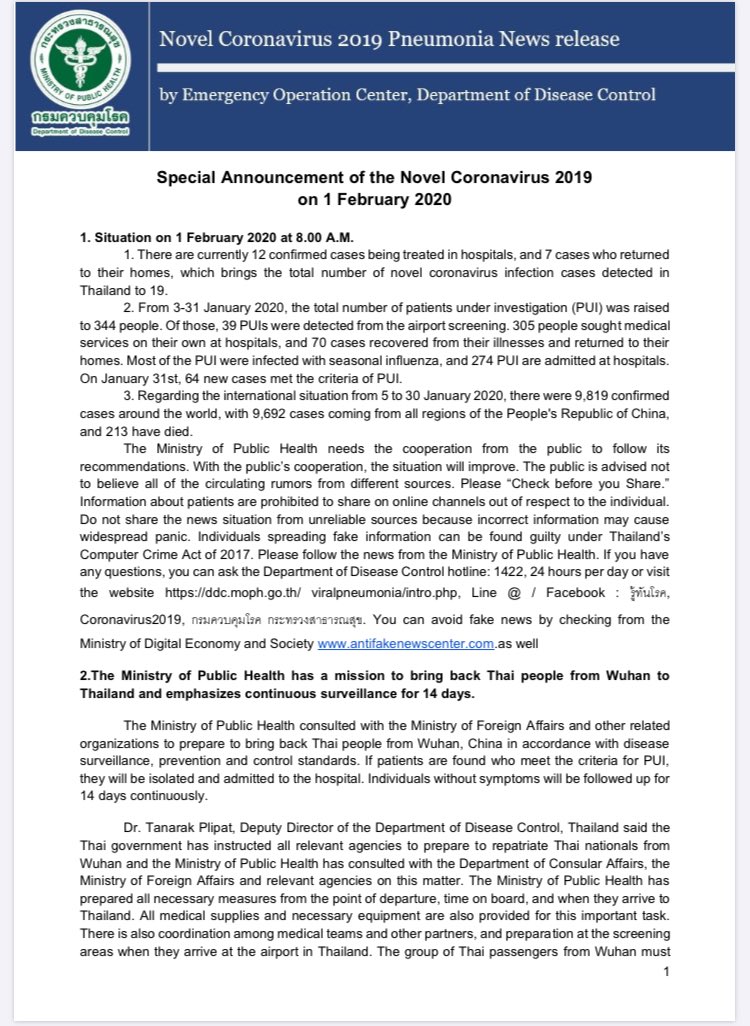 กระทรวงสาธารณสุข
MINISTRY OF PUBLIC HEALTH
กรมควบคุมโรค
Department of Disease Control

Novel Coronavirus 2019 Pneumonia News release

by Emergency Operation Center, Department of Disease Control

Special Announcement of the Novel Coronavirus 2019 on 1 February 2020

1. Situation on 1 February 2020 at 8.00 A.M.

1. There are currently 12 confirmed cases being treated in hospitals, and 7 cases who returned to their homes, which brings the total number of novel coronavirus infection cases detected in Thailand to 19.

2. From 3-31 January 2020, the total number of patients under investigation (PUI) was raised to 344 people. Of those, 39 PUIs were detected from the airport screening. 305 people sought medical services on their own at hospitals, and 70 cases recovered from their illnesses and returned to their homes. Most of the PUI were infected with seasonal influenza, and 274 PUI are admitted at hospitals. On January 31st, 64 new cases met the criteria of PUI.

3. Regarding the international situation from 5 to 30 January 2020, there were 9,819 confirmed cases around the world, with 9,692 cases coming from all regions of the People's Republic of China, and 213 have died.

The Ministry of Public Health needs the cooperation from the public to follow its recommendations. With the public's cooperation, the situation will improve. The public is advised not to believe all of the circulating rumors from different sources. Please "Check before you Share." Information about patients are prohibited to share on online channels out of respect to the individual. Do not share the news situation from unreliable sources because incorrect information may cause widespread panic. Individuals spreading fake information can be found guilty under Thailand's Computer Crime Act of 2017. Please follow the news from the Ministry of Public Health. If you have any questions, you can ask the Department of Disease Control hotline: 1422, 24 hours per day or visit the website https://ddc.moph.go.th/ viralpneumonia/intro.php, Line @ / Facebook : รู้ทันโรค, Coronavirus2019, กรมควบคุมโรค กระทรวงสาธารณสุข. You can avoid fake news by checking from the Ministry of Digital Economy and Society www.antifakenewscenter.com.as well

2.The Ministry of Public Health has a mission to bring back Thai people from Wuhan to Thailand and emphasizes continuous surveillance for 14 days.

The Ministry of Public Health consulted with the Ministry of Foreign Affairs and other related organizations to prepare to bring back Thai people from Wuhan, China in accordance with disease surveillance, prevention and control standards. If patients are found who meet the criteria for PUI, they will be isolated and admitted to the hospital. Individuals without symptoms will be followed up for 14 days continuously.

Dr. Tanarak Plipat, Deputy Director of the Department of Disease Control, Thailand said the Thai government has instructed all relevant agencies to prepare to repatriate Thai nationals from Wuhan and the Ministry of Public Health has consulted with the Department of Consular Affairs, the Ministry of Foreign Affairs and relevant agencies on this matter. The Ministry of Public Health has prepared all necessary measures from the point of departure, time on board, and when they arrive to Thailand. All medical supplies and necessary equipment are also provided for this important task. There is also coordination among medical teams and other partners, and preparation at the screening areas when they arrive at the airport in Thailand. The group of Thai passengers from Wuhan must

1